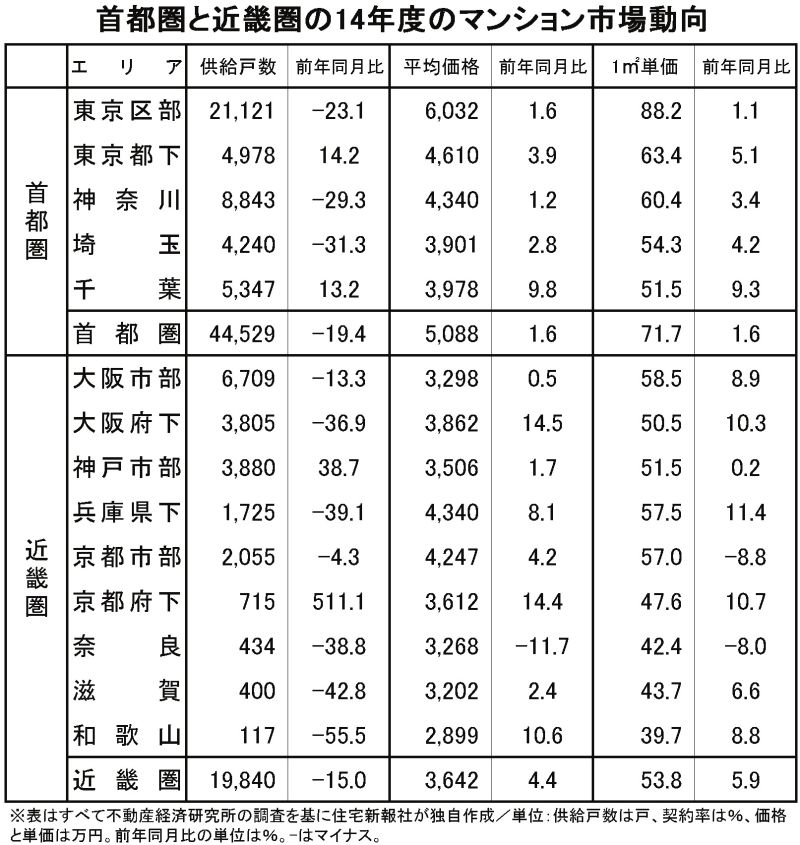 首都圏と近畿圏の14年度のマンション市場動向

| | エリア | 供給戸数 | 前年同月比 | 平均価格 | 前年同月比 | 1㎡単価 | 前年同月比 |
|---|---|---|---|---|---|---|---|
| 首都圏 | 東京区部 | 21,121 | −23.1 | 6,032 | 1.6 | 88.2 | 1.1 |
| | 東京都下 | 4,978 | 14.2 | 4,610 | 3.9 | 63.4 | 5.1 |
| | 神奈川 | 8,843 | −29.3 | 4,340 | 1.2 | 60.4 | 3.4 |
| | 埼玉 | 4,240 | −31.3 | 3,901 | 2.8 | 54.3 | 4.2 |
| | 千葉 | 5,347 | 13.2 | 3,978 | 9.8 | 51.5 | 9.3 |
| | 首都圏 | 44,529 | −19.4 | 5,088 | 1.6 | 71.7 | 1.6 |
| 近畿圏 | 大阪市部 | 6,709 | −13.3 | 3,298 | 0.5 | 58.5 | 8.9 |
| | 大阪府下 | 3,805 | −36.9 | 3,862 | 14.5 | 50.5 | 10.3 |
| | 神戸市部 | 3,880 | 38.7 | 3,506 | 1.7 | 51.5 | 0.2 |
| | 兵庫県下 | 1,725 | −39.1 | 4,340 | 8.1 | 57.5 | 11.4 |
| | 京都市部 | 2,055 | −4.3 | 4,247 | 4.2 | 57.0 | −8.8 |
| | 京都府下 | 715 | 511.1 | 3,612 | 14.4 | 47.6 | 10.7 |
| | 奈良 | 434 | −38.8 | 3,268 | −11.7 | 42.4 | −8.0 |
| | 滋賀 | 400 | −42.8 | 3,202 | 2.4 | 43.7 | 6.6 |
| | 和歌山 | 117 | −55.5 | 2,899 | 10.6 | 39.7 | 8.8 |
| | 近畿圏 | 19,840 | −15.0 | 3,642 | 4.4 | 53.8 | 5.9 |

※表はすべて不動産経済研究所の調査を基に住宅新報社が独自作成／単位：供給戸数は戸、契約率は%、価格と単価は万円。前年同月比の単位は%。−はマイナス。